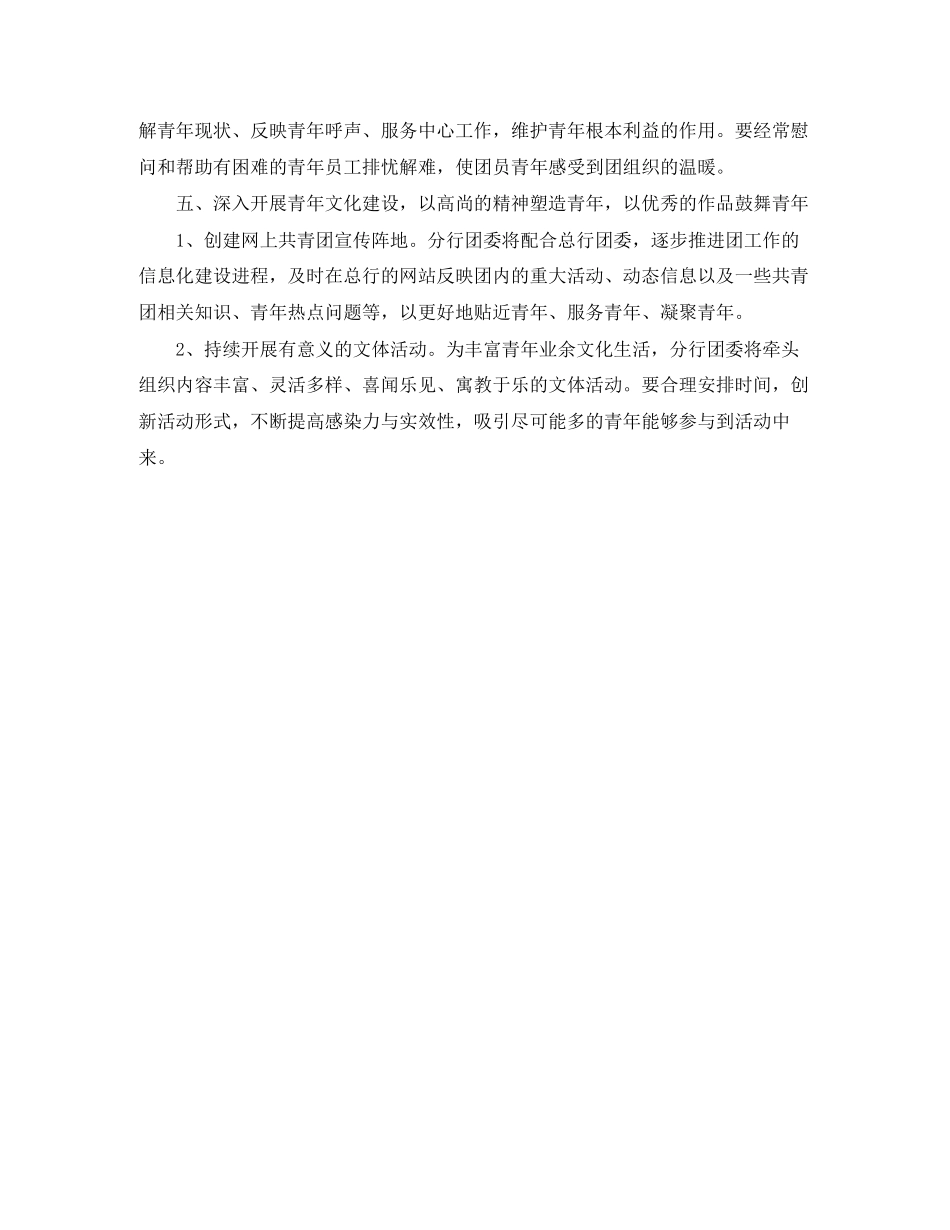 解青年现状、反映青年呼声、服务中心工作，维护青年根本利益的作用。要经常慰问和帮助有困难的青年员工排忧解难，使团员青年感受到团组织的温暖。

五、深入开展青年文化建设，以高尚的精神塑造青年，以优秀的作品鼓舞青年

1、创建网上共青团宣传阵地。分行团委将配合总行团委，逐步推进团工作的信息化建设进程，及时在总行的网站反映团内的重大活动、动态信息以及一些共青团相关知识、青年热点问题等，以更好地贴近青年、服务青年、凝聚青年。

2、持续开展有意义的文体活动。为丰富青年业余文化生活，分行团委将牵头组织内容丰富、灵活多样、喜闻乐见、寓教于乐的文体活动。要合理安排时间，创新活动形式，不断提高感染力与实效性，吸引尽可能多的青年能够参与到活动中来。